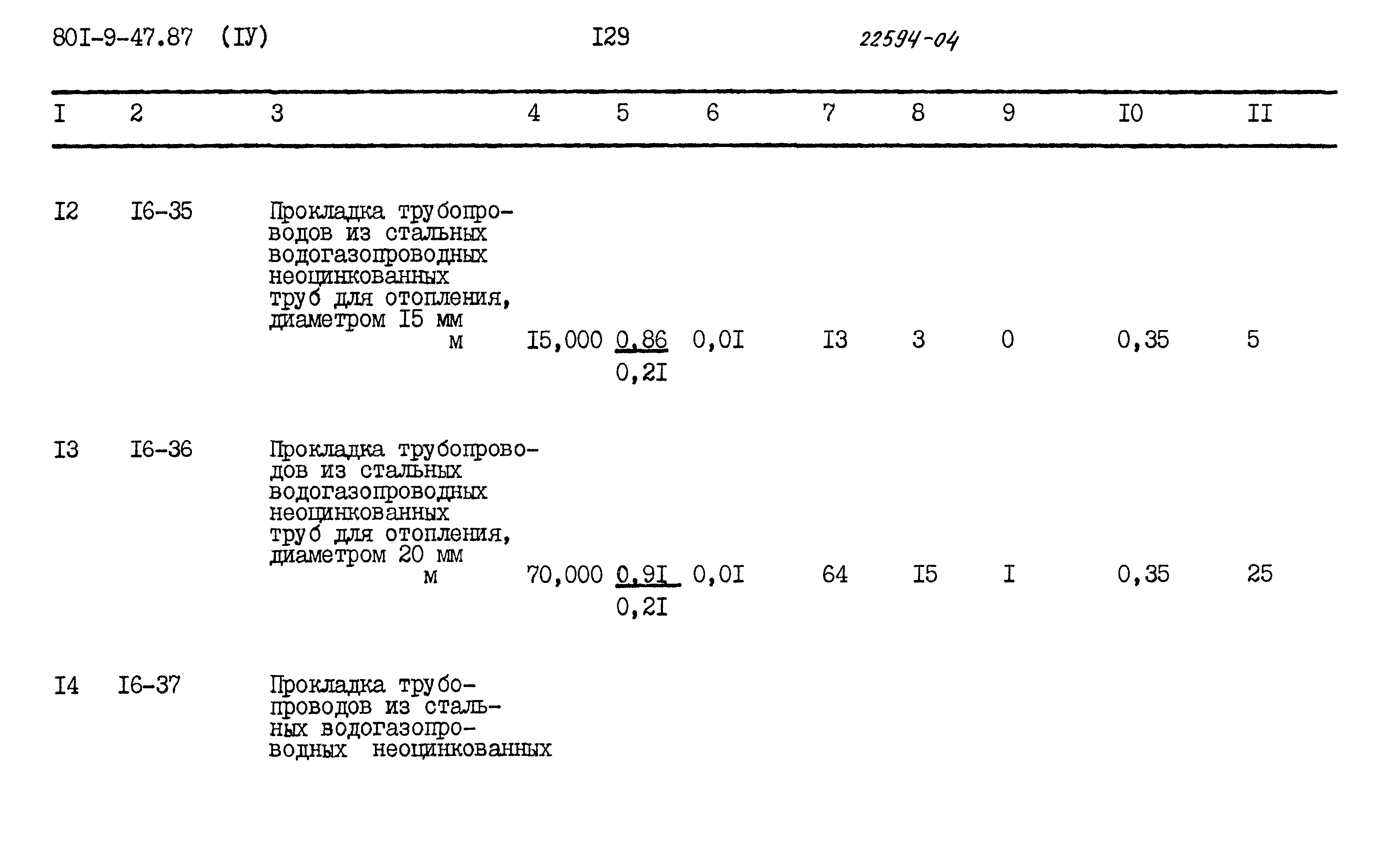 80I-9-47.87 (IУ) I29 22594-04

| I | 2 | 3 | 4 | 5 | 6 | 7 | 8 | 9 | I0 | II |
|---|---|---|---|---|---|---|---|---|---|---|
| I2 | I6-35 | Прокладка трубопроводов из стальных водогазопроводных неоцинкованных труб для отопления, диаметром I5 мм м | I5,000 | $\frac{0,86}{0,2I}$ | 0,0I | I3 | 3 | 0 | 0,35 | 5 |
| I3 | I6-36 | Прокладка трубопроводов из стальных водогазопроводных неоцинкованных труб для отопления, диаметром 20 мм м | 70,000 | $\frac{0,9I}{0,2I}$ | 0,0I | 64 | I5 | I | 0,35 | 25 |
| I4 | I6-37 | Прокладка трубопроводов из стальных водогазопроводных неоцинкованных | | | | | | | | |